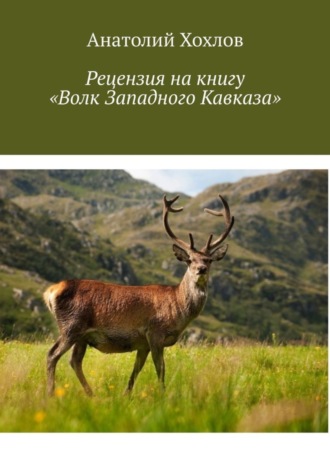 Анатолий Хохлов

Рецензия на книгу «Волк Западного Кавказа»